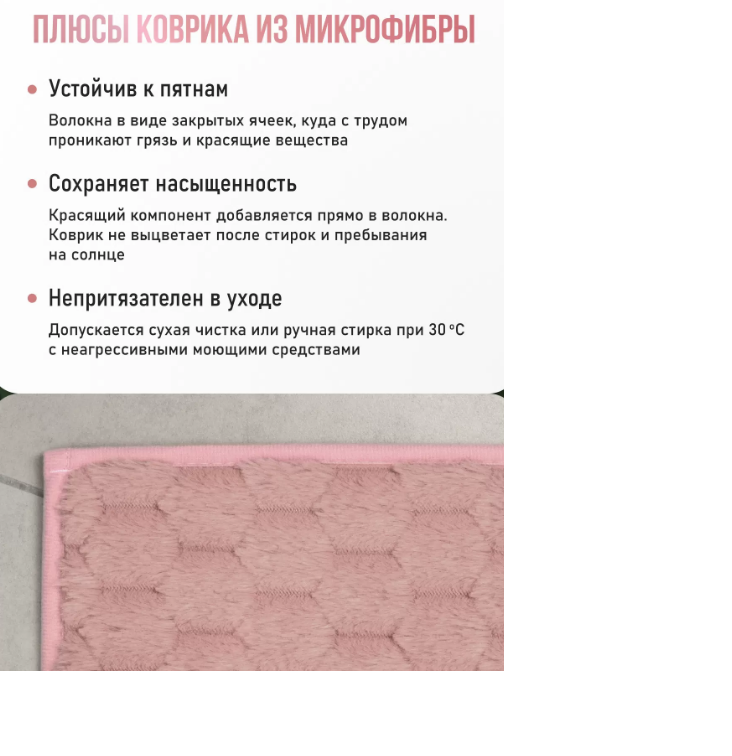 ПЛЮСЫ КОВРИКА ИЗ МИКРОФИБРЫ

• Устойчив к пятнам

Волокна в виде закрытых ячеек, куда с трудом проникают грязь и красящие вещества

• Сохраняет насыщенность

Красящий компонент добавляется прямо в волокна. Коврик не выцветает после стирок и пребывания на солнце

• Непритязателен в уходе

Допускается сухая чистка или ручная стирка при 30 °C с неагрессивными моющими средствами